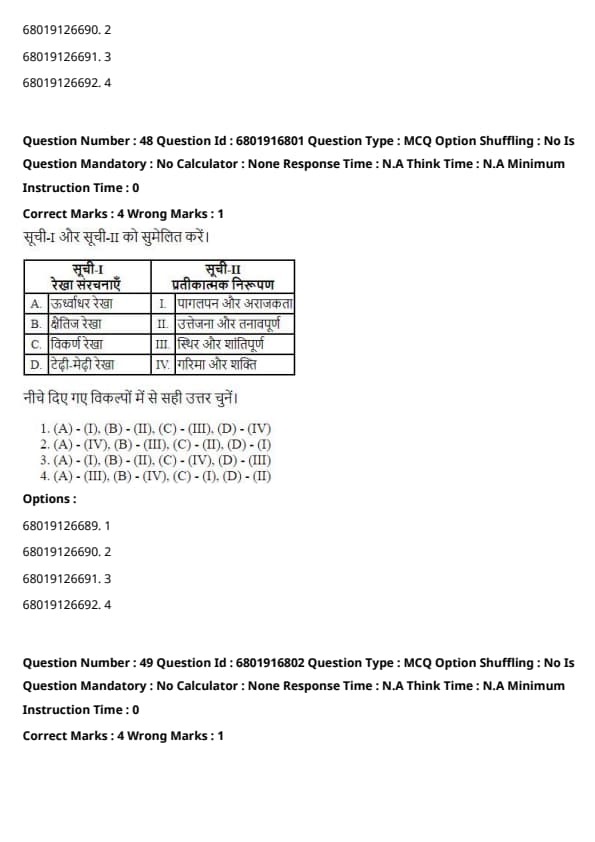 68019126690. 2

68019126691. 3

68019126692. 4

Question Number : 48 Question Id : 6801916801 Question Type : MCQ Option Shuffling : No Is Question Mandatory : No Calculator : None Response Time : N.A Think Time : N.A Minimum Instruction Time : 0

Correct Marks : 4 Wrong Marks : 1

सूची-I और सूची-II को सुमेलित करें।

| सूची-I रेखा संरचनाएँ | सूची-II प्रतीकात्मक निरूपण |
|---|---|
| A. ऊर्ध्वाधर रेखा | I. पागलपन और अराजकता |
| B. क्षैतिज रेखा | II. उत्तेजना और तनावपूर्ण |
| C. विकर्ण रेखा | III. स्थिर और शांतिपूर्ण |
| D. टेढ़ी-मेढ़ी रेखा | IV. गरिमा और शक्ति |

नीचे दिए गए विकल्पों में से सही उत्तर चुनें।

1. (A) - (I), (B) - (II), (C) - (III), (D) - (IV)
2. (A) - (IV), (B) - (III), (C) - (II), (D) - (I)
3. (A) - (I), (B) - (II), (C) - (IV), (D) - (III)
4. (A) - (III), (B) - (IV), (C) - (I), (D) - (II)

Options :

68019126689. 1

68019126690. 2

68019126691. 3

68019126692. 4

Question Number : 49 Question Id : 6801916802 Question Type : MCQ Option Shuffling : No Is Question Mandatory : No Calculator : None Response Time : N.A Think Time : N.A Minimum Instruction Time : 0

Correct Marks : 4 Wrong Marks : 1